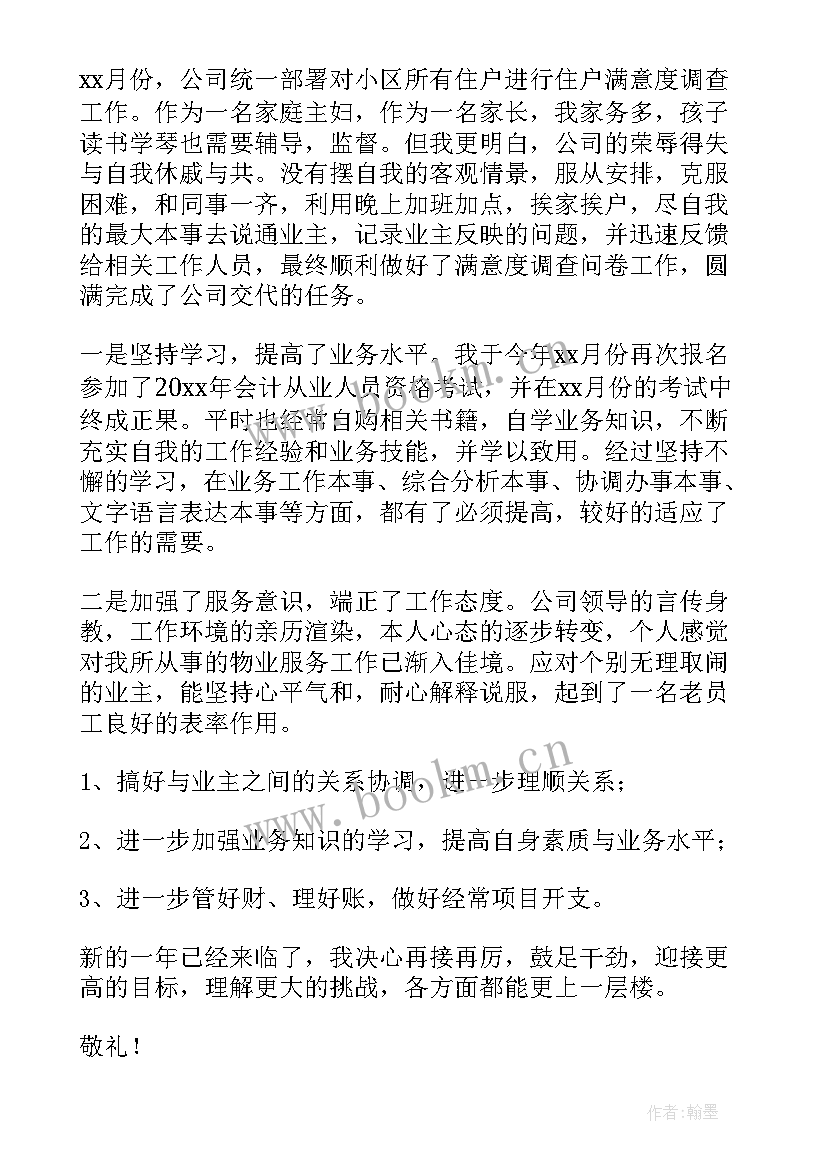 xx月份，公司统一部署对小区所有住户进行住户满意度调查工作。作为一名家庭主妇，作为一名家长，我家务多，孩子读书学琴也需要辅导，监督。但我更明白，公司的荣辱得失与自我休戚与共。没有摆自我的客观情景，服从安排，克服困难，和同事一齐，利用晚上加班加点，挨家挨户，尽自我的最大本事去说通业主，记录业主反映的问题，并迅速反馈给相关工作人员，最终顺利做好了满意度调查问卷工作，圆满完成了公司交代的任务。

一是坚持学习，提高了业务水平。我于今年xx月份再次报名参加了20xx年会计从业人员资格考试，并在xx月份的考试中终成正果。平时也经常自购相关书籍，自学业务知识，不断充实自我的工作经验和业务技能，并学以致用。经过坚持不懈的学习，在业务工作本事、综合分析本事、协调办事本事、文字语言表达本事等方面，都有了必须提高，较好的适应了工作的需要。

二是加强了服务意识，端正了工作态度。公司领导的言传身教，工作环境的亲历渲染，本人心态的逐步转变，个人感觉对我所从事的物业服务工作已渐入佳境。应对个别无理取闹的业主，能坚持心平气和，耐心解释说服，起到了一名老员工良好的表率作用。

1、搞好与业主之间的关系协调，进一步理顺关系；

2、进一步加强业务知识的学习，提高自身素质与业务水平；

3、进一步管好财、理好账，做好经常项目开支。

新的一年已经来临了，我决心再接再厉，鼓足干劲，迎接更高的目标，理解更大的挑战，各方面都能更上一层楼。

敬礼！

www.bookm.cn

作者：翰墨